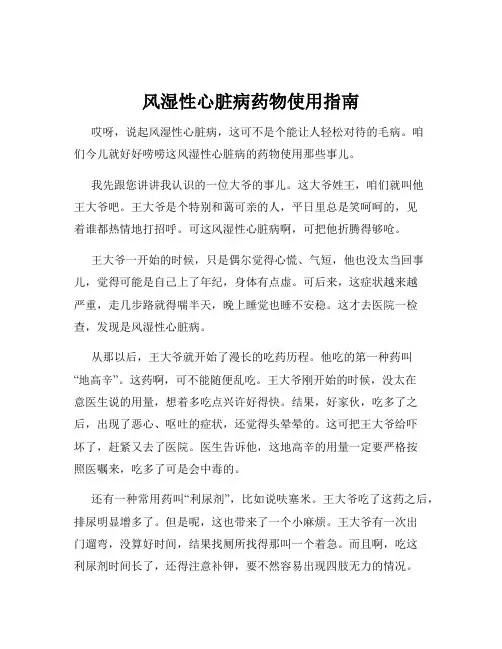 风湿性心脏病药物使用指南

哎呀，说起风湿性心脏病，这可不是个能让人轻松对待的毛病。咱们今儿就好好唠唠这风湿性心脏病的药物使用那些事儿。

我先跟您讲讲我认识的一位大爷的事儿。这大爷姓王，咱们就叫他王大爷吧。王大爷是个特别和蔼可亲的人，平日里总是笑呵呵的，见着谁都热情地打招呼。可这风湿性心脏病啊，可把他折腾得够呛。

王大爷一开始的时候，只是偶尔觉得心慌、气短，他也没太当回事儿，觉得可能是自己上了年纪，身体有点虚。可后来，这症状越来越严重，走几步路就得喘半天，晚上睡觉也睡不安稳。这才去医院一检查，发现是风湿性心脏病。

从那以后，王大爷就开始了漫长的吃药历程。他吃的第一种药叫“地高辛”。这药啊，可不能随便乱吃。王大爷刚开始的时候，没太在意医生说的用量，想着多吃点兴许好得快。结果，好家伙，吃多了之后，出现了恶心、呕吐的症状，还觉得头晕晕的。这可把王大爷给吓坏了，赶紧又去了医院。医生告诉他，这地高辛的用量一定要严格按照医嘱来，吃多了可是会中毒的。

还有一种常用药叫“利尿剂”，比如说呋塞米。王大爷吃了这药之后，排尿明显增多了。但是呢，这也带来了一个小麻烦。王大爷有一次出门遛弯，没算好时间，结果找厕所找得那叫一个着急。而且啊，吃这利尿剂时间长了，还得注意补钾，要不然容易出现四肢无力的情况。